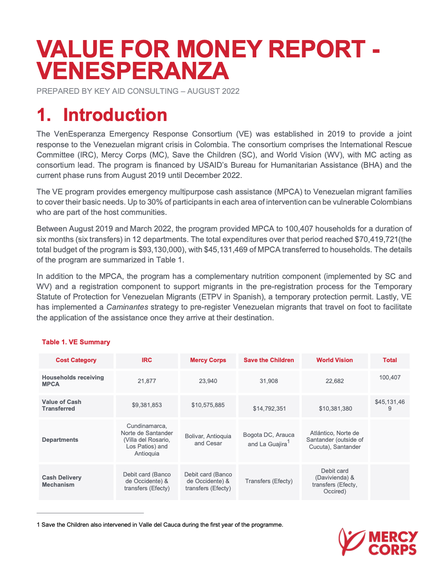 VALUE FOR MONEY REPORT - VENESPERANZA

PREPARED BY KEY AID CONSULTING – AUGUST 2022

1. Introduction

The VenEsperanza Emergency Response Consortium (VE) was established in 2019 to provide a joint response to the Venezuelan migrant crisis in Colombia. The consortium comprises the International Rescue Committee (IRC), Mercy Corps (MC), Save the Children (SC), and World Vision (WV), with MC acting as consortium lead. The program is financed by USAID's Bureau for Humanitarian Assistance (BHA) and the current phase runs from August 2019 until December 2022.

The VE program provides emergency multipurpose cash assistance (MPCA) to Venezuelan migrant families to cover their basic needs. Up to 30% of participants in each area of intervention can be vulnerable Colombians who are part of the host communities.

Between August 2019 and March 2022, the program provided MPCA to 100,407 households for a duration of six months (six transfers) in 12 departments. The total expenditures over that period reached $70,419,721(the total budget of the program is $93,130,000), with $45,131,469 of MPCA transferred to households. The details of the program are summarized in Table 1.

In addition to the MPCA, the program has a complementary nutrition component (implemented by SC and WV) and a registration component to support migrants in the pre-registration process for the Temporary Statute of Protection for Venezuelan Migrants (ETPV in Spanish), a temporary protection permit. Lastly, VE has implemented a Caminantes strategy to pre-register Venezuelan migrants that travel on foot to facilitate the application of the assistance once they arrive at their destination.

Table 1. VE Summary

| Cost Category | IRC | Mercy Corps | Save the Children | World Vision | Total |
|---|---|---|---|---|---|
| Households receiving MPCA | 21,877 | 23,940 | 31,908 | 22,682 | 100,407 |
| Value of Cash Transferred | $9,381,853 | $10,575,885 | $14,792,351 | $10,381,380 | $45,131,469 |
| Departments | Cundinamarca, Norte de Santander (Villa del Rosario, Los Patios) and Antioquia | Bolivar, Antioquia and Cesar | Bogota DC, Arauca and La Guajira$^1$ | Atlántico, Norte de Santander (outside of Cucuta), Santander | |
| Cash Delivery Mechanism | Debit card (Banco de Occidente) & transfers (Efecty) | Debit card (Banco de Occidente) & transfers (Efecty) | Transfers (Efecty) | Debit card (Davivienda) & transfers (Efecty, Occired) | |

1 Save the Children also intervened in Valle del Cauca during the first year of the programme.

MERCY CORPS